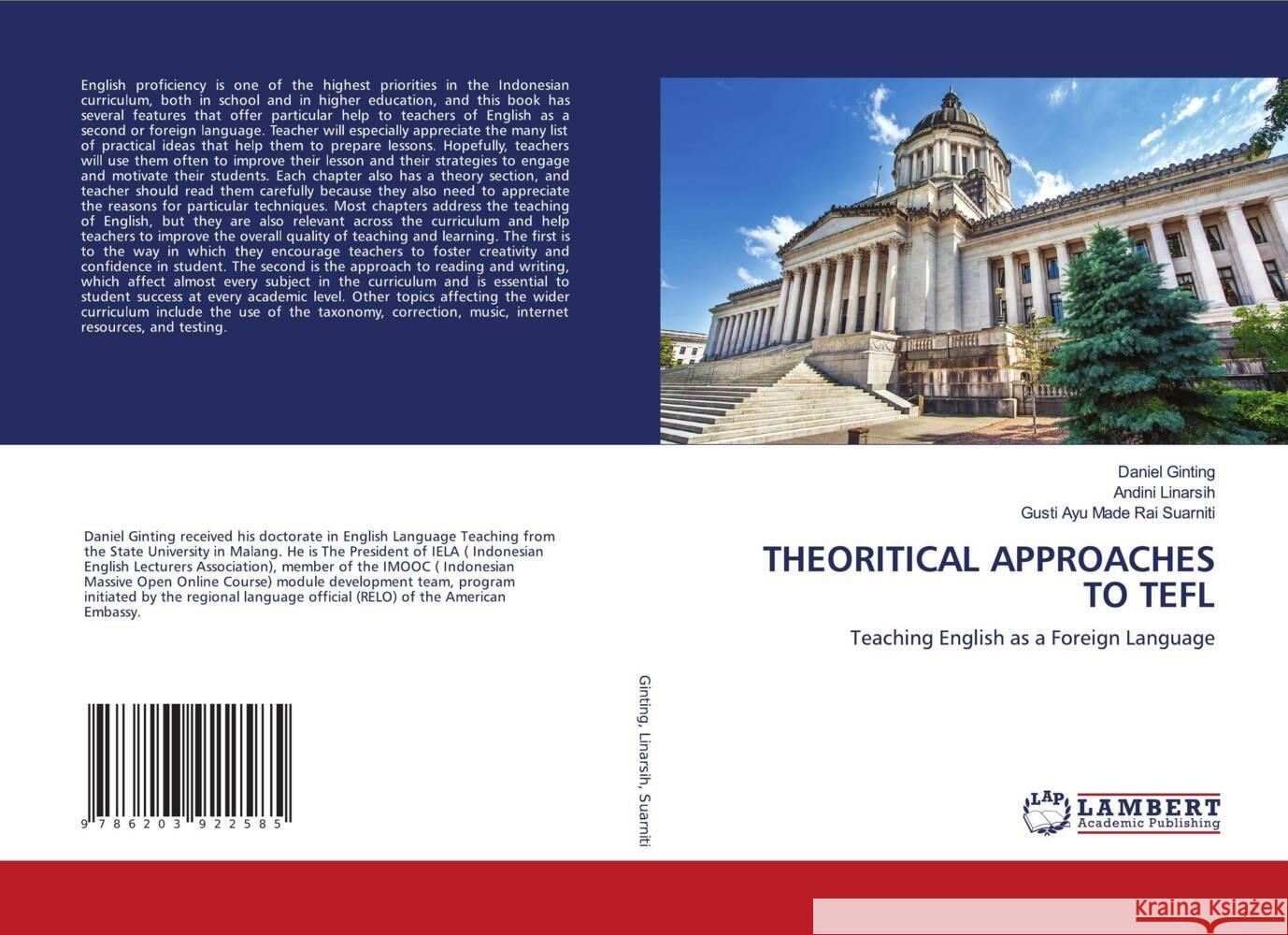 English proficiency is one of the highest priorities in the Indonesian curriculum, both in school and in higher education, and this book has several features that offer particular help to teachers of English as a second or foreign language. Teacher will especially appreciate the many list of practical ideas that help them to prepare lessons. Hopefully, teachers will use them often to improve their lesson and their strategies to engage and motivate their students. Each chapter also has a theory section, and teacher should read them carefully because they also need to appreciate the reasons for particular techniques. Most chapters address the teaching of English, but they are also relevant across the curriculum and help teachers to improve the overall quality of teaching and learning. The first is to the way in which they encourage teachers to foster creativity and confidence in student. The second is the approach to reading and writing, which affect almost every subject in the curriculum and is essential to student success at every academic level. Other topics affecting the wider curriculum include the use of the taxonomy, correction, music, internet resources, and testing.

Daniel Ginting received his doctorate in English Language Teaching from the State University in Malang. He is The President of IELA ( Indonesian English Lecturers Association), member of the IMOOC ( Indonesian Massive Open Online Course) module development team, program initiated by the regional language official (RELO) of the American Embassy.

9 786203 922585

Ginting, Linarsih, Suarniti

Daniel Ginting
Andini Linarsih
Gusti Ayu Made Rai Suarniti

THEORITICAL APPROACHES TO TEFL

Teaching English as a Foreign Language

LAP LAMBERT Academic Publishing